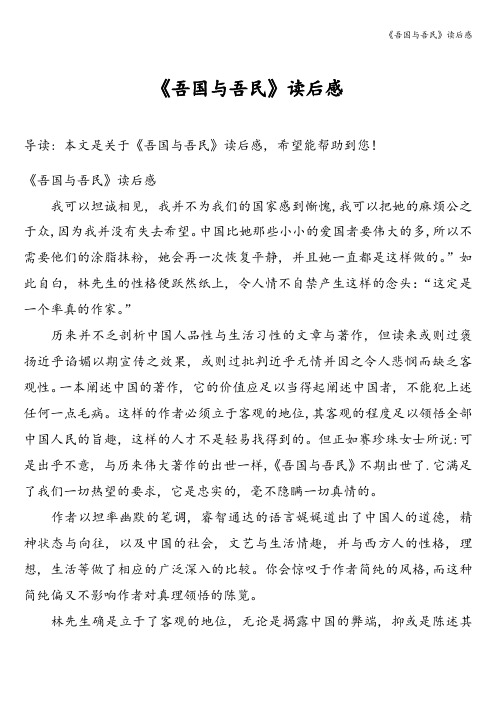 《吾国与吾民》读后感

《吾国与吾民》读后感

导读：本文是关于《吾国与吾民》读后感，希望能帮助到您！

《吾国与吾民》读后感

我可以坦诚相见，我并不为我们的国家感到惭愧，我可以把她的麻烦公之于众，因为我并没有失去希望。中国比她那些小小的爱国者要伟大的多，所以不需要他们的涂脂抹粉，她会再一次恢复平静，并且她一直都是这样做的。”如此自白，林先生的性格便跃然纸上，令人情不自禁产生这样的念头：“这定是一个率真的作家。”

历来并不乏剖析中国人品性与生活习性的文章与著作，但读来或则过褒扬近乎谄媚以期宣传之效果，或则过批判近乎无情并因之令人悲悯而缺乏客观性。一本阐述中国的著作，它的价值应足以当得起阐述中国者，不能犯上述任何一点毛病。这样的作者必须立于客观的地位，其客观的程度足以领悟全部中国人民的旨趣，这样的人才不是轻易找得到的。但正如赛珍珠女士所说：可是出乎不意，与历来伟大著作的出世一样，《吾国与吾民》不期出世了.它满足了我们一切热望的要求，它是忠实的，毫不隐瞒一切真情的。

作者以坦率幽默的笔调，睿智通达的语言娓娓道出了中国人的道德，精神状态与向往，以及中国的社会，文艺与生活情趣，并与西方人的性格，理想，生活等做了相应的广泛深入的比较。你会惊叹于作者简纯的风格，而这种简纯偏又不影响作者对真理领悟的陈览。

林先生确是立于了客观的地位，无论是揭露中国的弊端，抑或是陈述其